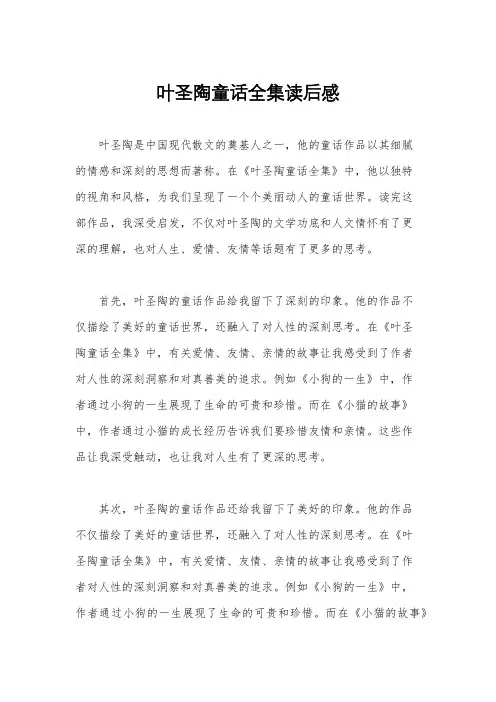 叶圣陶童话全集读后感

叶圣陶是中国现代散文的奠基人之一，他的童话作品以其细腻的情感和深刻的思想而著称。在《叶圣陶童话全集》中，他以独特的视角和风格，为我们呈现了一个个美丽动人的童话世界。读完这部作品，我深受启发，不仅对叶圣陶的文学功底和人文情怀有了更深的理解，也对人生、爱情、友情等话题有了更多的思考。

首先，叶圣陶的童话作品给我留下了深刻的印象。他的作品不仅描绘了美好的童话世界，还融入了对人性的深刻思考。在《叶圣陶童话全集》中，有关爱情、友情、亲情的故事让我感受到了作者对人性的深刻洞察和对真善美的追求。例如《小狗的一生》中，作者通过小狗的一生展现了生命的可贵和珍惜。而在《小猫的故事》中，作者通过小猫的成长经历告诉我们要珍惜友情和亲情。这些作品让我深受触动，也让我对人生有了更深的思考。

其次，叶圣陶的童话作品还给我留下了美好的印象。他的作品不仅描绘了美好的童话世界，还融入了对人性的深刻思考。在《叶圣陶童话全集》中，有关爱情、友情、亲情的故事让我感受到了作者对人性的深刻洞察和对真善美的追求。例如《小狗的一生》中，作者通过小狗的一生展现了生命的可贵和珍惜。而在《小猫的故事》